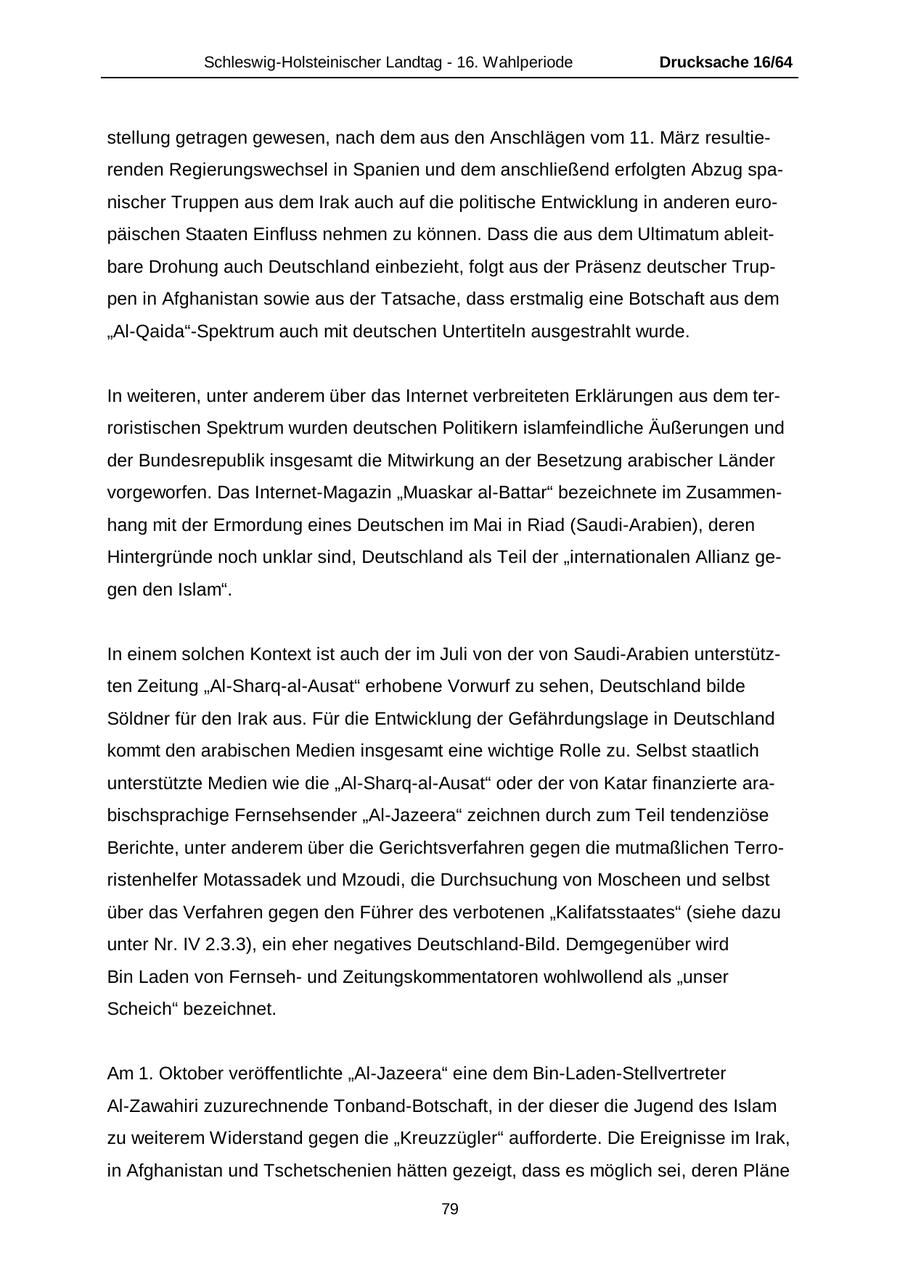 Schleswig-Holsteinischer Landtag - 16. Wahlperiode Drucksache 16/64

stellung getragen gewesen, nach dem aus den Anschlägen vom 11. März resultierenden Regierungswechsel in Spanien und dem anschließend erfolgten Abzug spanischer Truppen aus dem Irak auch auf die politische Entwicklung in anderen europäischen Staaten Einfluss nehmen zu können. Dass die aus dem Ultimatum ableitbare Drohung auch Deutschland einbezieht, folgt aus der Präsenz deutscher Truppen in Afghanistan sowie aus der Tatsache, dass erstmalig eine Botschaft aus dem „Al-Qaida“-Spektrum auch mit deutschen Untertiteln ausgestrahlt wurde.

In weiteren, unter anderem über das Internet verbreiteten Erklärungen aus dem terroristischen Spektrum wurden deutschen Politikern islamfeindliche Äußerungen und der Bundesrepublik insgesamt die Mitwirkung an der Besetzung arabischer Länder vorgeworfen. Das Internet-Magazin „Muaskar al-Battar“ bezeichnete im Zusammenhang mit der Ermordung eines Deutschen im Mai in Riad (Saudi-Arabien), deren Hintergründe noch unklar sind, Deutschland als Teil der „internationalen Allianz gegen den Islam“.

In einem solchen Kontext ist auch der im Juli von der von Saudi-Arabien unterstützten Zeitung „Al-Sharq-al-Ausat“ erhobene Vorwurf zu sehen, Deutschland bilde Söldner für den Irak aus. Für die Entwicklung der Gefährdungslage in Deutschland kommt den arabischen Medien insgesamt eine wichtige Rolle zu. Selbst staatlich unterstützte Medien wie die „Al-Sharq-al-Ausat“ oder der von Katar finanzierte arabischsprachige Fernsehsender „Al-Jazeera“ zeichnen durch zum Teil tendenziöse Berichte, unter anderem über die Gerichtsverfahren gegen die mutmaßlichen Terroristenhelfer Motassadek und Mzoudi, die Durchsuchung von Moscheen und selbst über das Verfahren gegen den Führer des verbotenen „Kalifatsstaates“ (siehe dazu unter Nr. IV 2.3.3), ein eher negatives Deutschland-Bild. Demgegenüber wird Bin Laden von Fernseh- und Zeitungskommentatoren wohlwollend als „unser Scheich“ bezeichnet.

Am 1. Oktober veröffentlichte „Al-Jazeera“ eine dem Bin-Laden-Stellvertreter Al-Zawahiri zuzurechnende Tonband-Botschaft, in der dieser die Jugend des Islam zu weiterem Widerstand gegen die „Kreuzzügler“ aufforderte. Die Ereignisse im Irak, in Afghanistan und Tschetschenien hätten gezeigt, dass es möglich sei, deren Pläne

79